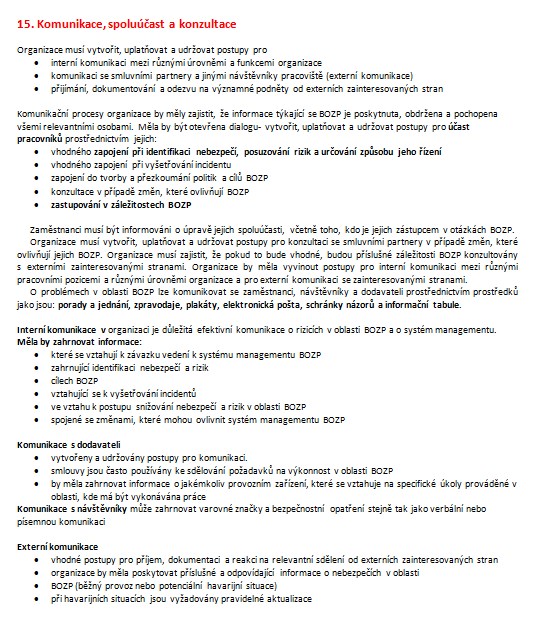 15. Komunikace, spoluúčast a konzultace

Organizace musí vytvořit, uplatňovat a udržovat postupy pro
- interní komunikaci mezi různými úrovněmi a funkcemi organizace
- komunikaci se smluvními partnery a jinými návštěvníky pracoviště (externí komunikace)
- přijímání, dokumentování a odezvu na významné podněty od externích zainteresovaných stran

Komunikační procesy organizace by měly zajistit, že informace týkající se BOZP je poskytnuta, obdržena a pochopena všemi relevantními osobami. Měla by být otevřena dialogu- vytvořit, uplatňovat a udržovat postupy pro účast pracovníků prostřednictvím jejich:
- vhodného zapojení při identifikaci nebezpečí, posuzování rizik a určování způsobu jeho řízení
- vhodného zapojení při vyšetřování incidentu
- zapojení do tvorby a přezkoumání politik a cílů BOZP
- konzultace v případě změn, které ovlivňují BOZP
- zastupování v záležitostech BOZP

Zaměstnanci musí být informováni o úpravě jejich spoluúčasti, včetně toho, kdo je jejich zástupcem v otázkách BOZP.
Organizace musí vytvořit, uplatňovat a udržovat postupy pro konzultaci se smluvními partnery v případě změn, které ovlivňují jejich BOZP. Organizace musí zajistit, že pokud to bude vhodné, budou příslušné záležitosti BOZP konzultovány s externími zainteresovanými stranami. Organizace by měla vyvinout postupy pro interní komunikaci mezi různými pracovními pozicemi a různými úrovněmi organizace a pro externí komunikaci se zainteresovanými stranami.
O problémech v oblasti BOZP lze komunikovat se zaměstnanci, návštěvníky a dodavateli prostřednictvím prostředků jako jsou: porady a jednání, zpravodaje, plakáty, elektronická pošta, schránky názorů a informační tabule.

Interní komunikace v organizaci je důležitá efektivní komunikace o rizicích v oblasti BOZP a o systém managementu. Měla by zahrnovat informace:
- které se vztahují k závazku vedení k systému managementu BOZP
- zahrnující identifikaci nebezpečí a rizik
- cílech BOZP
- vztahující se k vyšetřování incidentů
- ve vztahu k postupu snižování nebezpečí a rizik v oblasti BOZP
- spojené se změnami, které mohou ovlivnit systém managementu BOZP

Komunikace s dodavateli
- vytvořeny a udržovány postupy pro komunikaci.
- smlouvy jsou často používány ke sdělování požadavků na výkonnost v oblasti BOZP
- by měla zahrnovat informace o jakémkoliv provozním zařízení, které se vztahuje na specifické úkoly prováděné v oblasti, kde má být vykonávána práce

Komunikace s návštěvníky může zahrnovat varovné značky a bezpečnostní opatření stejně tak jako verbální nebo písemnou komunikaci

Externí komunikace
- vhodné postupy pro příjem, dokumentaci a reakci na relevantní sdělení od externích zainteresovaných stran
- organizace by měla poskytovat příslušné a odpovídající informace o nebezpečích v oblasti
- BOZP (běžný provoz nebo potenciální havarijní situace)
- při havarijních situacích jsou vyžadovány pravidelné aktualizace